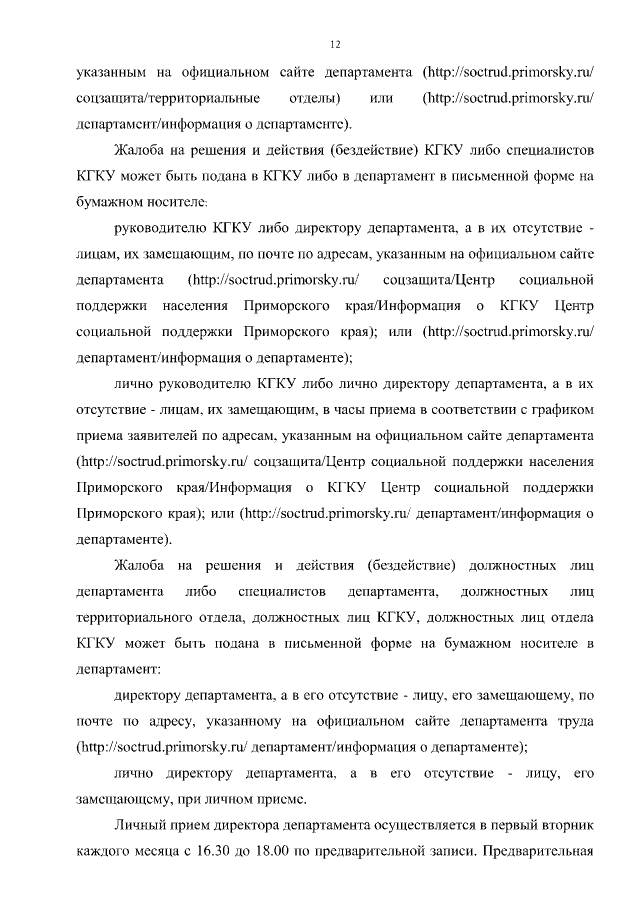 12

указанным на официальном сайте департамента (http://soctrud.primorsky.ru/ соцзащита/территориальные отделы) или (http://soctrud.primorsky.ru/ департамент/информация о департаменте).

Жалоба на решения и действия (бездействие) КГКУ либо специалистов КГКУ может быть подана в КГКУ либо в департамент в письменной форме на бумажном носителе:

руководителю КГКУ либо директору департамента, а в их отсутствие - лицам, их замещающим, по почте по адресам, указанным на официальном сайте департамента (http://soctrud.primorsky.ru/ соцзащита/Центр социальной поддержки населения Приморского края/Информация о КГКУ Центр социальной поддержки Приморского края); или (http://soctrud.primorsky.ru/ департамент/информация о департаменте);

лично руководителю КГКУ либо лично директору департамента, а в их отсутствие - лицам, их замещающим, в часы приема в соответствии с графиком приема заявителей по адресам, указанным на официальном сайте департамента (http://soctrud.primorsky.ru/ соцзащита/Центр социальной поддержки населения Приморского края/Информация о КГКУ Центр социальной поддержки Приморского края); или (http://soctrud.primorsky.ru/ департамент/информация о департаменте).

Жалоба на решения и действия (бездействие) должностных лиц департамента либо специалистов департамента, должностных лиц территориального отдела, должностных лиц КГКУ, должностных лиц отдела КГКУ может быть подана в письменной форме на бумажном носителе в департамент:

директору департамента, а в его отсутствие - лицу, его замещающему, по почте по адресу, указанному на официальном сайте департамента труда (http://soctrud.primorsky.ru/ департамент/информация о департаменте);

лично директору департамента, а в его отсутствие - лицу, его замещающему, при личном приеме.

Личный прием директора департамента осуществляется в первый вторник каждого месяца с 16.30 до 18.00 по предварительной записи. Предварительная